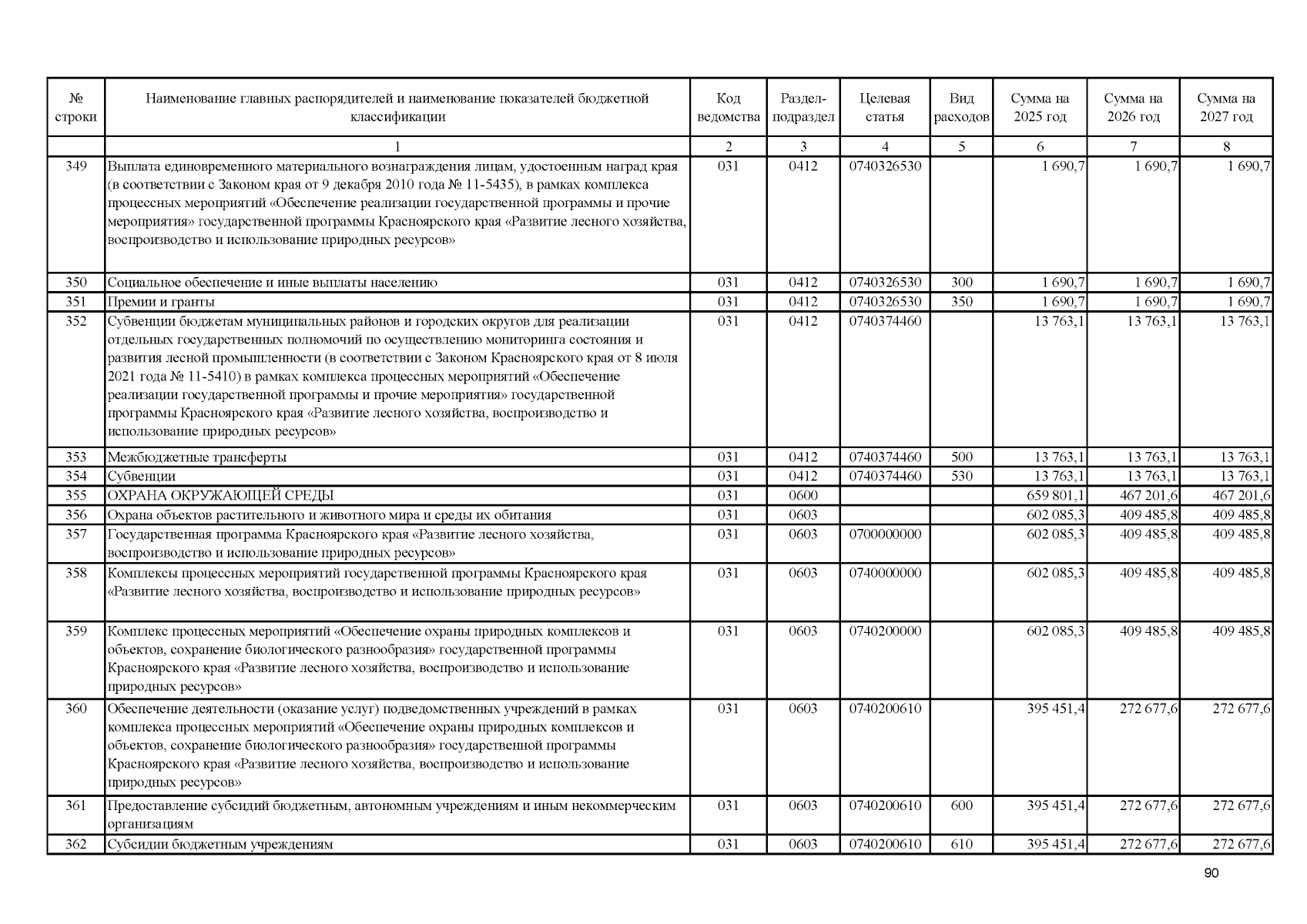 | № строки | Наименование главных распорядителей и наименование показателей бюджетной классификации | Код ведомства | Раздел-подраздел | Целевая статья | Вид расходов | Сумма на 2025 год | Сумма на 2026 год | Сумма на 2027 год |
|---|---|---|---|---|---|---|---|---|
| | 1 | 2 | 3 | 4 | 5 | 6 | 7 | 8 |
| 349 | Выплата единовременного материального вознаграждения лицам, удостоенным наград края (в соответствии с Законом края от 9 декабря 2010 года № 11-5435), в рамках комплекса процессных мероприятий «Обеспечение реализации государственной программы и прочие мероприятия» государственной программы Красноярского края «Развитие лесного хозяйства, воспроизводство и использование природных ресурсов» | 031 | 0412 | 0740326530 | | 1 690,7 | 1 690,7 | 1 690,7 |
| 350 | Социальное обеспечение и иные выплаты населению | 031 | 0412 | 0740326530 | 300 | 1 690,7 | 1 690,7 | 1 690,7 |
| 351 | Премии и гранты | 031 | 0412 | 0740326530 | 350 | 1 690,7 | 1 690,7 | 1 690,7 |
| 352 | Субвенции бюджетам муниципальных районов и городских округов для реализации отдельных государственных полномочий по осуществлению мониторинга состояния и развития лесной промышленности (в соответствии с Законом Красноярского края от 8 июля 2021 года № 11-5410) в рамках комплекса процессных мероприятий «Обеспечение реализации государственной программы и прочие мероприятия» государственной программы Красноярского края «Развитие лесного хозяйства, воспроизводство и использование природных ресурсов» | 031 | 0412 | 0740374460 | | 13 763,1 | 13 763,1 | 13 763,1 |
| 353 | Межбюджетные трансферты | 031 | 0412 | 0740374460 | 500 | 13 763,1 | 13 763,1 | 13 763,1 |
| 354 | Субвенции | 031 | 0412 | 0740374460 | 530 | 13 763,1 | 13 763,1 | 13 763,1 |
| 355 | ОХРАНА ОКРУЖАЮЩЕЙ СРЕДЫ | 031 | 0600 | | | 659 801,1 | 467 201,6 | 467 201,6 |
| 356 | Охрана объектов растительного и животного мира и среды их обитания | 031 | 0603 | | | 602 085,3 | 409 485,8 | 409 485,8 |
| 357 | Государственная программа Красноярского края «Развитие лесного хозяйства, воспроизводство и использование природных ресурсов» | 031 | 0603 | 0700000000 | | 602 085,3 | 409 485,8 | 409 485,8 |
| 358 | Комплексы процессных мероприятий государственной программы Красноярского края «Развитие лесного хозяйства, воспроизводство и использование природных ресурсов» | 031 | 0603 | 0740000000 | | 602 085,3 | 409 485,8 | 409 485,8 |
| 359 | Комплекс процессных мероприятий «Обеспечение охраны природных комплексов и объектов, сохранение биологического разнообразия» государственной программы Красноярского края «Развитие лесного хозяйства, воспроизводство и использование природных ресурсов» | 031 | 0603 | 0740200000 | | 602 085,3 | 409 485,8 | 409 485,8 |
| 360 | Обеспечение деятельности (оказание услуг) подведомственных учреждений в рамках комплекса процессных мероприятий «Обеспечение охраны природных комплексов и объектов, сохранение биологического разнообразия» государственной программы Красноярского края «Развитие лесного хозяйства, воспроизводство и использование природных ресурсов» | 031 | 0603 | 0740200610 | | 395 451,4 | 272 677,6 | 272 677,6 |
| 361 | Предоставление субсидий бюджетным, автономным учреждениям и иным некоммерческим организациям | 031 | 0603 | 0740200610 | 600 | 395 451,4 | 272 677,6 | 272 677,6 |
| 362 | Субсидии бюджетным учреждениям | 031 | 0603 | 0740200610 | 610 | 395 451,4 | 272 677,6 | 272 677,6 |

90